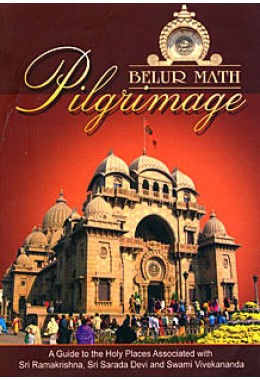 BELUR MATH
Pilgrimage

A Guide to the Holy Places Associated with Sri Ramakrishna, Sri Sarada Devi and Swami Vivekananda